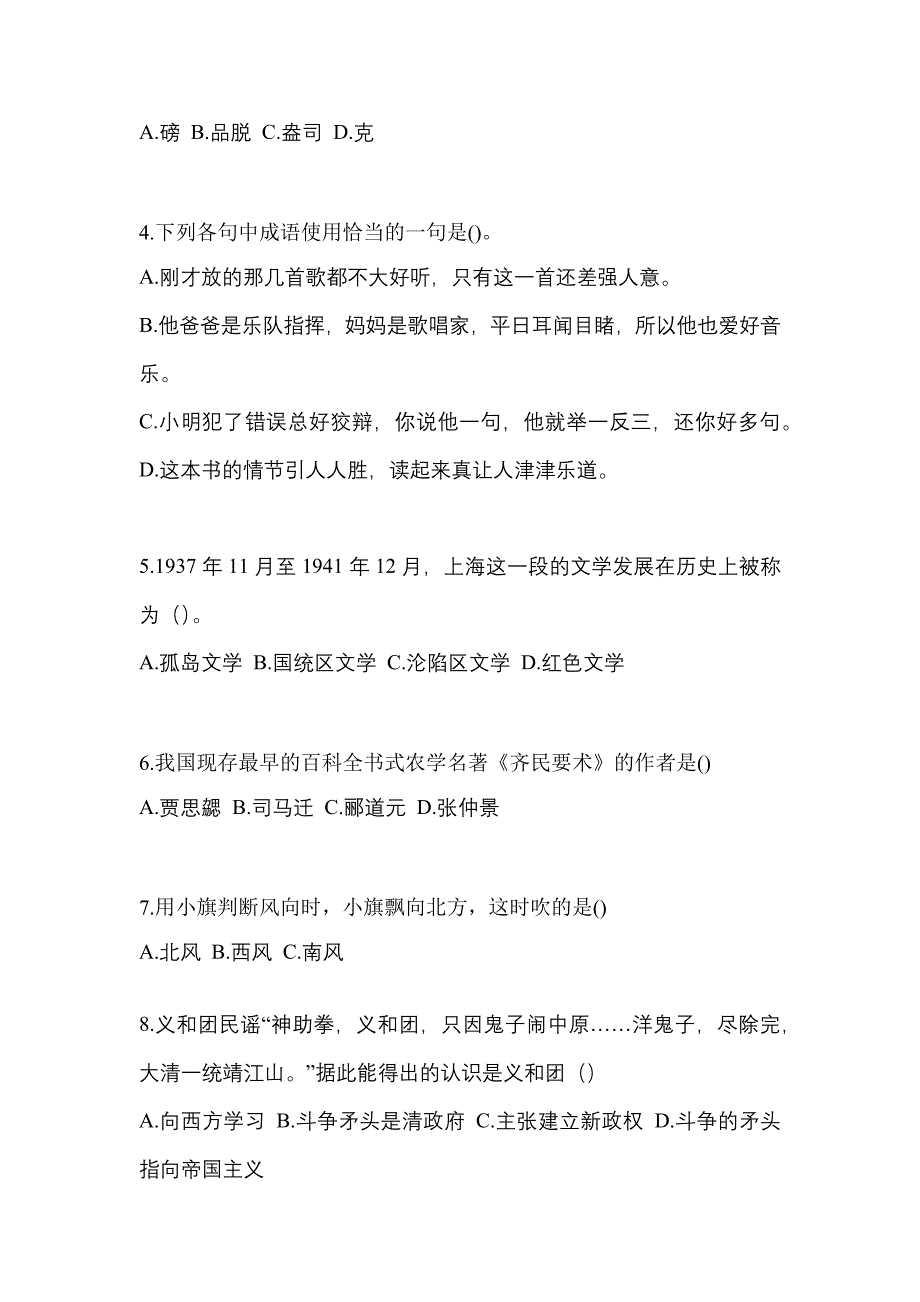 A.磅 B.品脱 C.盎司 D.克

4.下列各句中成语使用恰当的一句是()。
A.刚才放的那几首歌都不大好听，只有这一首还差强人意。
B.他爸爸是乐队指挥，妈妈是歌唱家，平日耳闻目睹，所以他也爱好音乐。
C.小明犯了错误总好狡辩，你说他一句，他就举一反三，还你好多句。
D.这本书的情节引人人胜，读起来真让人津津乐道。

5.1937 年 11 月至 1941 年 12 月，上海这一段的文学发展在历史上被称为（）。
A.孤岛文学 B.国统区文学 C.沦陷区文学 D.红色文学

6.我国现存最早的百科全书式农学名著《齐民要术》的作者是()
A.贾思勰 B.司马迁 C.郦道元 D.张仲景

7.用小旗判断风向时，小旗飘向北方，这时吹的是()
A.北风 B.西风 C.南风

8.义和团民谣“神助拳，义和团，只因鬼子闹中原……洋鬼子，尽除完，大清一统靖江山。”据此能得出的认识是义和团（）
A.向西方学习 B.斗争矛头是清政府 C.主张建立新政权 D.斗争的矛头指向帝国主义